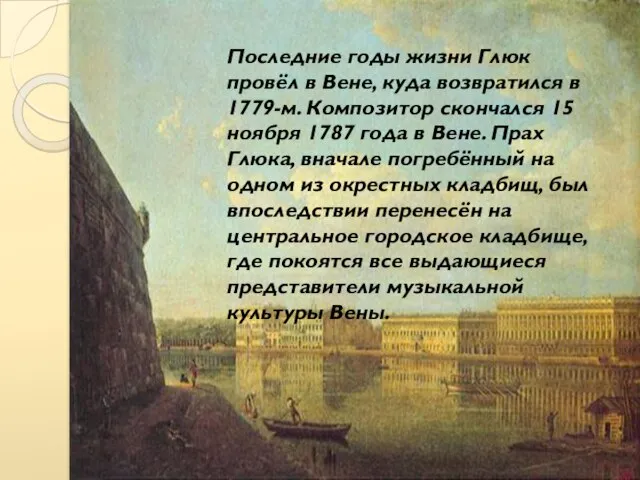 Последние годы жизни Глюк провёл в Вене, куда возвратился в 1779-м. Композитор скончался 15 ноября 1787 года в Вене. Прах Глюка, вначале погребённый на одном из окрестных кладбищ, был впоследствии перенесён на центральное городское кладбище, где покоятся все выдающиеся представители музыкальной культуры Вены.